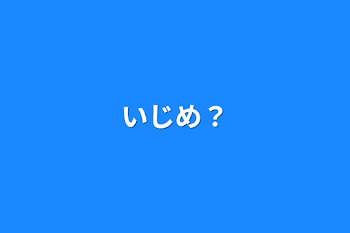 いじめ？